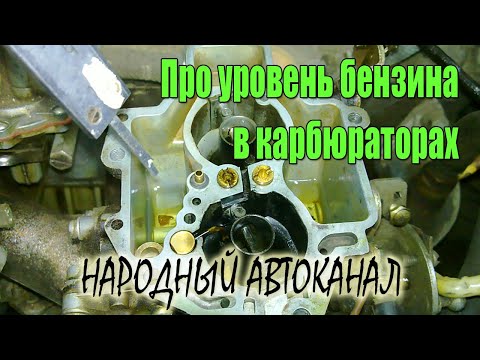 Про уровень бензина в карбюраторах

НАРОДНЫЙ АВТОКАНАЛ